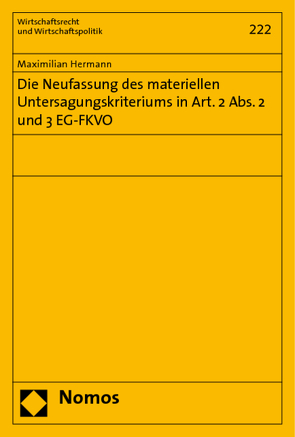 Wirtschaftsrecht
und Wirtschaftspolitik

222

Maximilian Hermann

Die Neufassung des materiellen Untersagungskriteriums in Art. 2 Abs. 2 und 3 EG-FKVO

Nomos